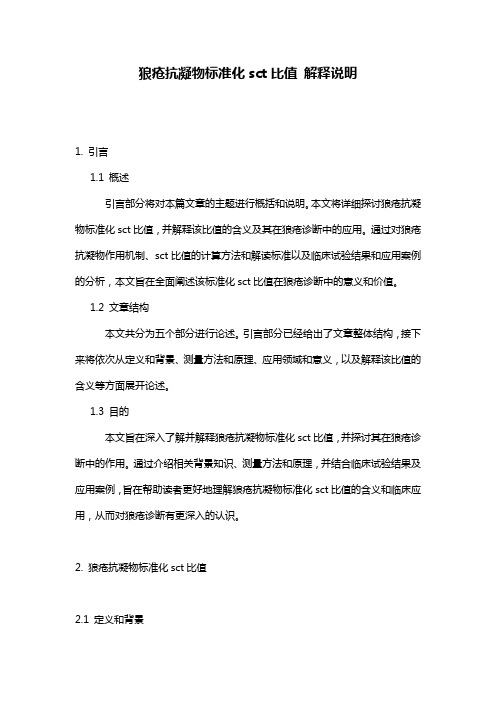 狼疮抗凝物标准化 sct 比值 解释说明

1. 引言

1.1 概述

引言部分将对本篇文章的主题进行概括和说明。本文将详细探讨狼疮抗凝物标准化 sct 比值，并解释该比值的含义及其在狼疮诊断中的应用。通过对狼疮抗凝物作用机制、sct 比值的计算方法和解读标准以及临床试验结果和应用案例的分析，本文旨在全面阐述该标准化 sct 比值在狼疮诊断中的意义和价值。

1.2 文章结构

本文共分为五个部分进行论述。引言部分已经给出了文章整体结构，接下来将依次从定义和背景、测量方法和原理、应用领域和意义，以及解释该比值的含义等方面展开论述。

1.3 目的

本文旨在深入了解并解释狼疮抗凝物标准化 sct 比值，并探讨其在狼疮诊断中的作用。通过介绍相关背景知识、测量方法和原理，并结合临床试验结果及应用案例，旨在帮助读者更好地理解狼疮抗凝物标准化 sct 比值的含义和临床应用，从而对狼疮诊断有更深入的认识。

2. 狼疮抗凝物标准化 sct 比值

2.1 定义和背景